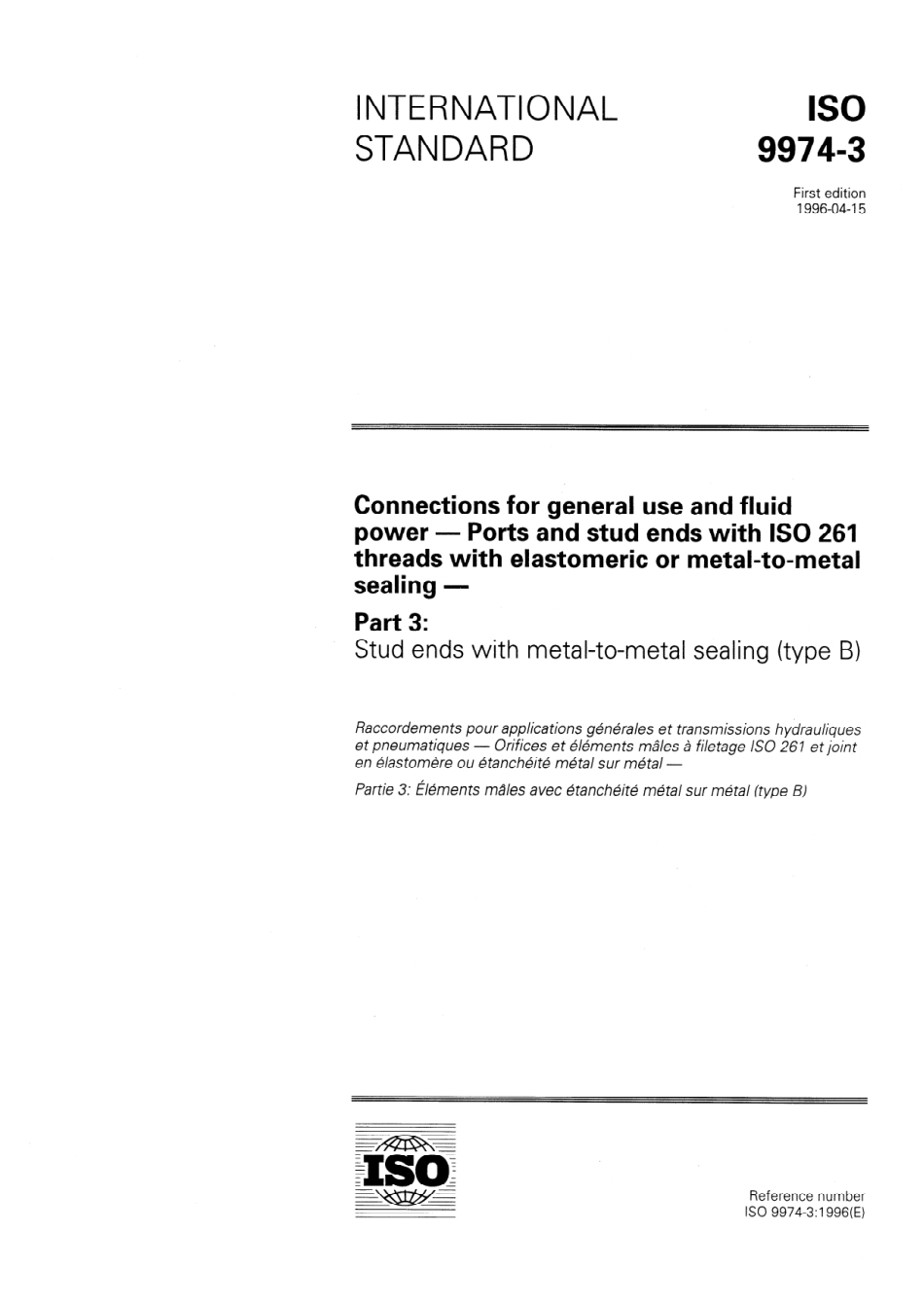 INTERNATIONAL STANDARD

ISO 9974-3

First edition 1996-04-15

Connections for general use and fluid power — Ports and stud ends with ISO 261 threads with elastomeric or metal-to-metal sealing —

Part 3:
Stud ends with metal-to-metal sealing (type B)

Raccordements pour applications générales et transmissions hydrauliques et pneumatiques — Orifices et éléments mâles à filetage ISO 261 et joint en élastomère ou étanchéité métal sur métal —

Partie 3: Éléments mâles avec étanchéité métal sur métal (type B)

ISO

Reference number
ISO 9974-3:1996(E)